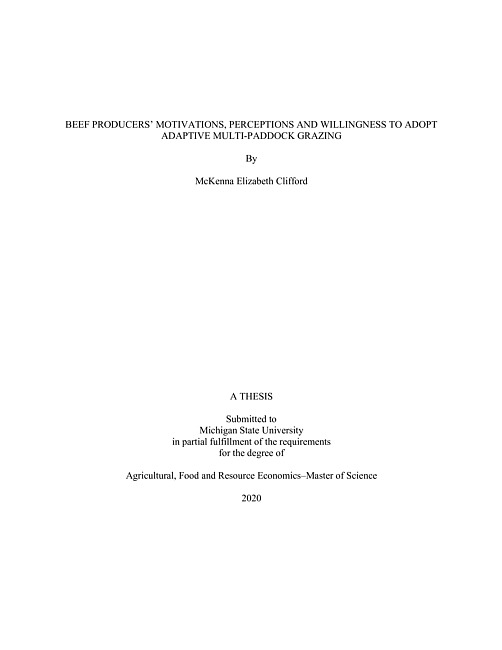 BEEF PRODUCERS' MOTIVATIONS, PERCEPTIONS AND WILLINGNESS TO ADOPT ADAPTIVE MULTI-PADDOCK GRAZING

By

McKenna Elizabeth Clifford

A THESIS

Submitted to
Michigan State University
in partial fulfillment of the requirements
for the degree of

Agricultural, Food and Resource Economics–Master of Science

2020